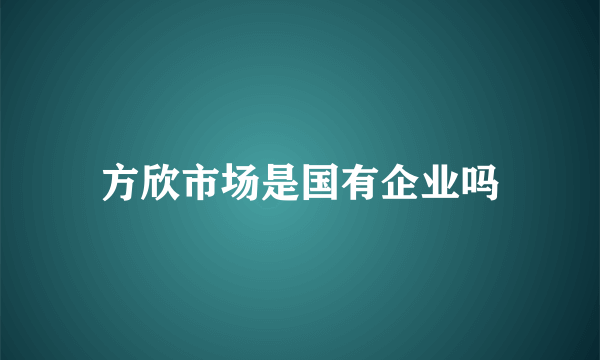 方欣市场是国有企业吗